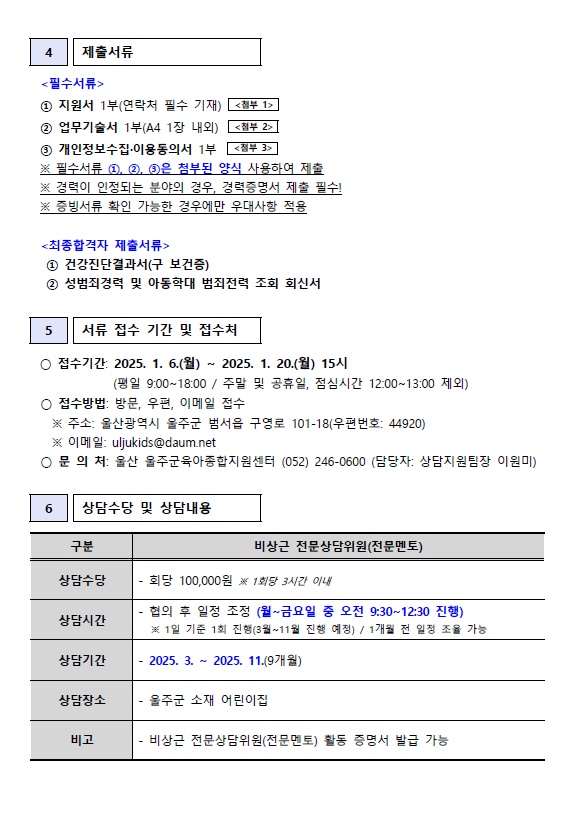 4 제출서류

<필수서류>
① 지원서 1부(연락처 필수 기재) <첨부 1>
② 업무기술서 1부(A4 1장 내외) <첨부 2>
③ 개인정보수집·이용동의서 1부 <첨부 3>
※ 필수서류 ①, ②, ③은 첨부된 양식 사용하여 제출
※ 경력이 인정되는 분야의 경우, 경력증명서 제출 필수!
※ 증빙서류 확인 가능한 경우에만 우대사항 적용

<최종합격자 제출서류>
① 건강진단결과서(구 보건증)
② 성범죄경력 및 아동학대 범죄전력 조회 회신서

5 서류 접수 기간 및 접수처

○ 접수기간: 2025. 1. 6.(월) ~ 2025. 1. 20.(월) 15시
(평일 9:00~18:00 / 주말 및 공휴일, 점심시간 12:00~13:00 제외)
○ 접수방법: 방문, 우편, 이메일 접수
※ 주소: 울산광역시 울주군 범서읍 구영로 101-18(우편번호: 44920)
※ 이메일: uljukids@daum.net
○ 문 의 처: 울산 울주군육아종합지원센터 (052) 246-0600 (담당자: 상담지원팀장 이원미)

6 상담수당 및 상담내용

| 구분 | 비상근 전문상담위원(전문멘토) |
|---|---|
| 상담수당 | - 회당 100,000원 ※ 1회당 3시간 이내 |
| 상담시간 | - 협의 후 일정 조정 (월~금요일 중 오전 9:30~12:30 진행) ※ 1일 기준 1회 진행(3월~11월 진행 예정) / 1개월 전 일정 조율 가능 |
| 상담기간 | - 2025. 3. ~ 2025. 11.(9개월) |
| 상담장소 | - 울주군 소재 어린이집 |
| 비고 | - 비상근 전문상담위원(전문멘토) 활동 증명서 발급 가능 |